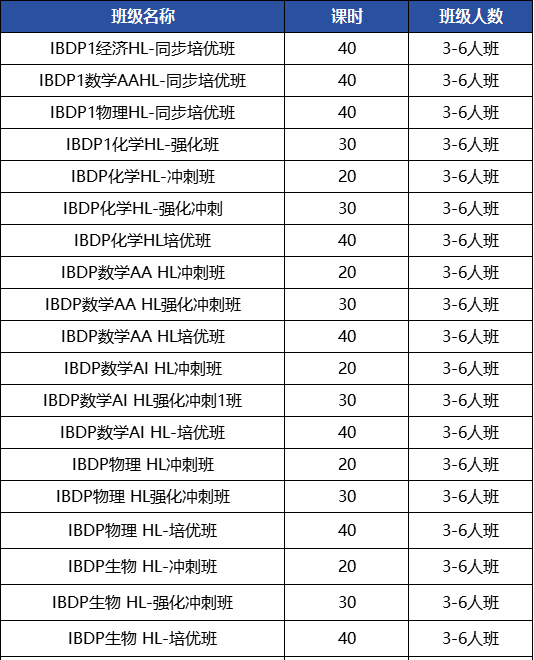 | 班级名称 | 课时 | 班级人数 |
|---|---|---|
| IBDP1经济HL-同步培优班 | 40 | 3-6人班 |
| IBDP1数学AAHL-同步培优班 | 40 | 3-6人班 |
| IBDP1物理HL-同步培优班 | 40 | 3-6人班 |
| IBDP1化学HL-强化班 | 30 | 3-6人班 |
| IBDP化学HL-冲刺班 | 20 | 3-6人班 |
| IBDP化学HL-强化冲刺 | 30 | 3-6人班 |
| IBDP化学HL培优班 | 40 | 3-6人班 |
| IBDP数学AA HL冲刺班 | 20 | 3-6人班 |
| IBDP数学AA HL强化冲刺班 | 30 | 3-6人班 |
| IBDP数学AA HL培优班 | 40 | 3-6人班 |
| IBDP数学AI HL冲刺班 | 20 | 3-6人班 |
| IBDP数学AI HL强化冲刺1班 | 30 | 3-6人班 |
| IBDP数学AI HL-培优班 | 40 | 3-6人班 |
| IBDP物理 HL冲刺班 | 20 | 3-6人班 |
| IBDP物理 HL强化冲刺班 | 30 | 3-6人班 |
| IBDP物理 HL-培优班 | 40 | 3-6人班 |
| IBDP生物 HL-冲刺班 | 20 | 3-6人班 |
| IBDP生物 HL-强化冲刺班 | 30 | 3-6人班 |
| IBDP生物 HL-培优班 | 40 | 3-6人班 |